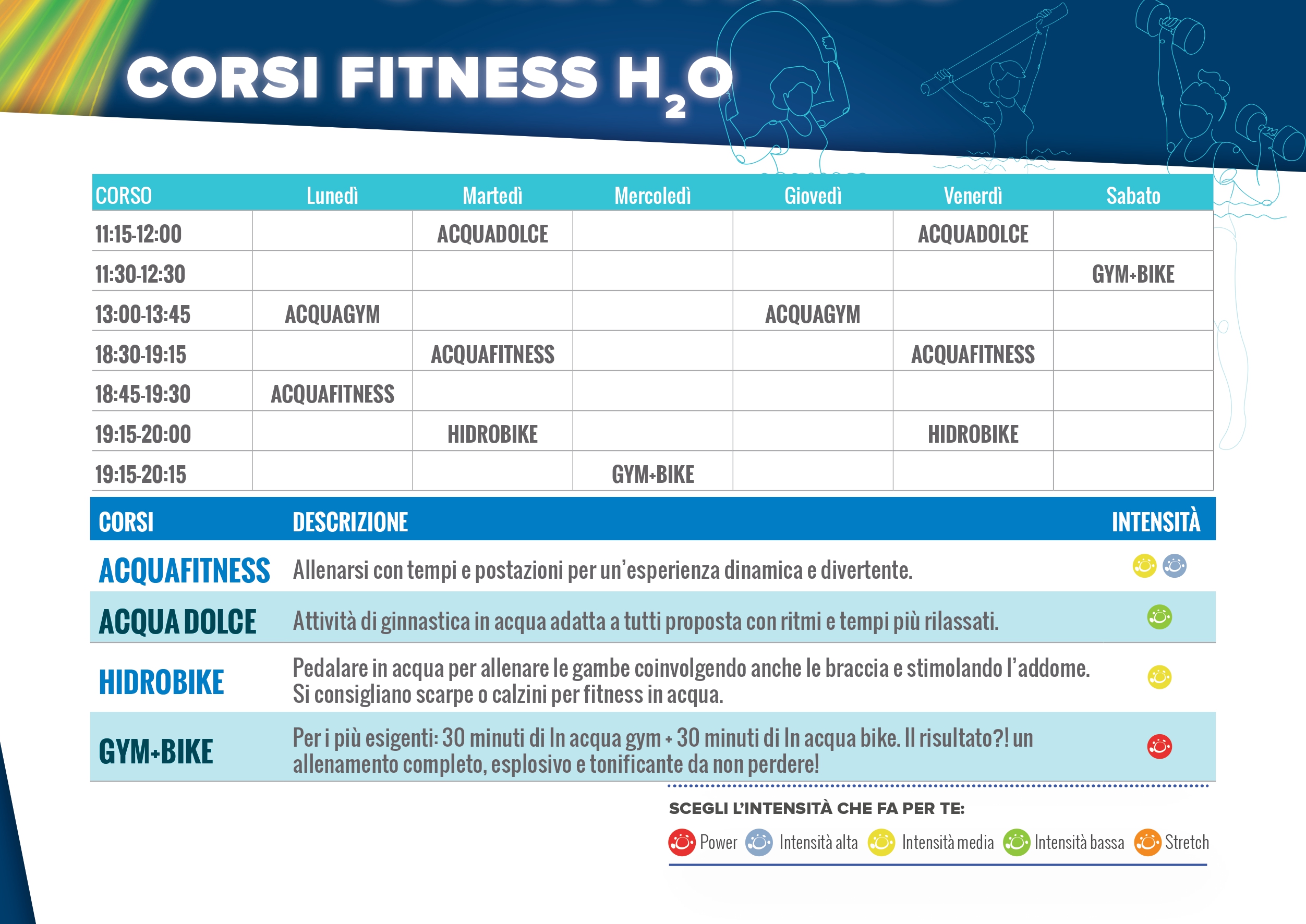 CORSI FITNESS $H_2O$

| CORSO | Lunedì | Martedì | Mercoledì | Giovedì | Venerdì | Sabato |
|---|---|---|---|---|---|---|
| 11:15-12:00 | | ACQUADOLCE | | | ACQUADOLCE | |
| 11:30-12:30 | | | | | | GYM+BIKE |
| 13:00-13:45 | ACQUAGYM | | | ACQUAGYM | | |
| 18:30-19:15 | | ACQUAFITNESS | | | ACQUAFITNESS | |
| 18:45-19:30 | ACQUAFITNESS | | | | | |
| 19:15-20:00 | | HIDROBIKE | | | HIDROBIKE | |
| 19:15-20:15 | | | GYM+BIKE | | | |

| CORSI | DESCRIZIONE | INTENSITÀ |
|---|---|---|
| ACQUAFITNESS | Allenarsi con tempi e postazioni per un'esperienza dinamica e divertente. | |
| ACQUA DOLCE | Attività di ginnastica in acqua adatta a tutti proposta con ritmi e tempi più rilassati. | |
| HIDROBIKE | Pedalare in acqua per allenare le gambe coinvolgendo anche le braccia e stimolando l'addome. Si consigliano scarpe o calzini per fitness in acqua. | |
| GYM+BIKE | Per i più esigenti: 30 minuti di In acqua gym + 30 minuti di In acqua bike. Il risultato?! un allenamento completo, esplosivo e tonificante da non perdere! | |

SCEGLI L'INTENSITÀ CHE FA PER TE:
Power Intensità alta Intensità media Intensità bassa Stretch